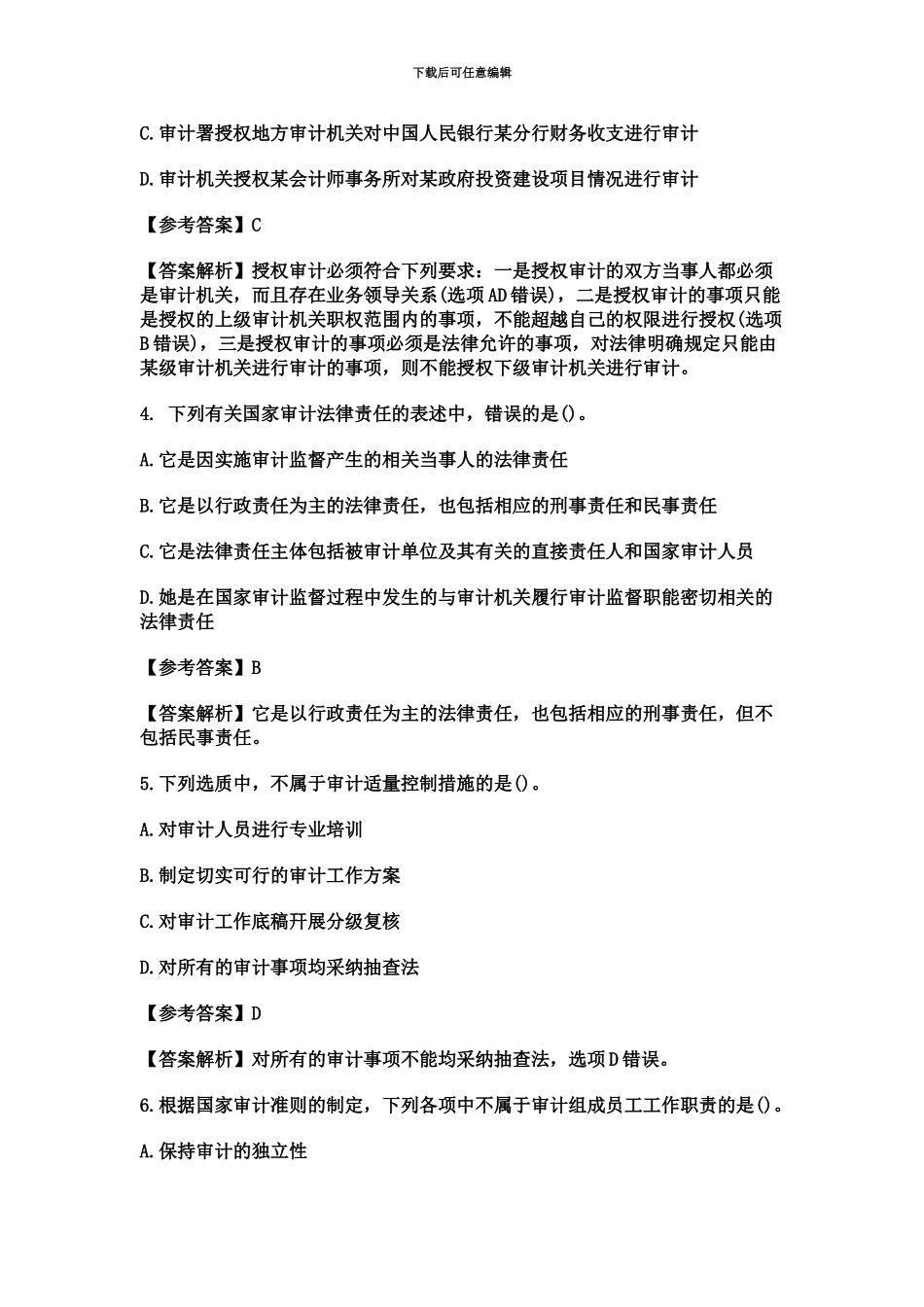 下载后可任意编辑

C.审计署授权地方审计机关对中国人民银行某分行财务收支进行审计

D.审计机关授权某会计师事务所对某政府投资建设项目情况进行审计

【参考答案】C

【答案解析】授权审计必须符合下列要求：一是授权审计的双方当事人都必须是审计机关，而且存在业务领导关系(选项AD错误)，二是授权审计的事项只能是授权的上级审计机关职权范围内的事项，不能超越自己的权限进行授权(选项B错误)，三是授权审计的事项必须是法律允许的事项，对法律明确规定只能由某级审计机关进行审计的事项，则不能授权下级审计机关进行审计。

4. 下列有关国家审计法律责任的表述中，错误的是()。

A.它是因实施审计监督产生的相关当事人的法律责任

B.它是以行政责任为主的法律责任，也包括相应的刑事责任和民事责任

C.它是法律责任主体包括被审计单位及其有关的直接责任人和国家审计人员

D.她是在国家审计监督过程中发生的与审计机关履行审计监督职能密切相关的法律责任

【参考答案】B

【答案解析】它是以行政责任为主的法律责任，也包括相应的刑事责任，但不包括民事责任。

5.下列选质中，不属于审计适量控制措施的是()。

A.对审计人员进行专业培训

B.制定切实可行的审计工作方案

C.对审计工作底稿开展分级复核

D.对所有的审计事项均采纳抽查法

【参考答案】D

【答案解析】对所有的审计事项不能均采纳抽查法，选项D错误。

6.根据国家审计准则的制定，下列各项中不属于审计组成员工工作职责的是()。

A.保持审计的独立性